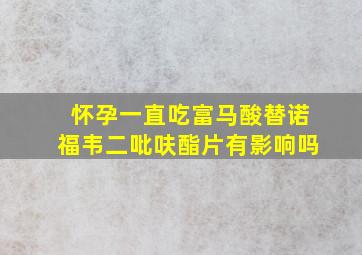 怀孕一直吃富马酸替诺福韦二吡呋酯片有影响吗